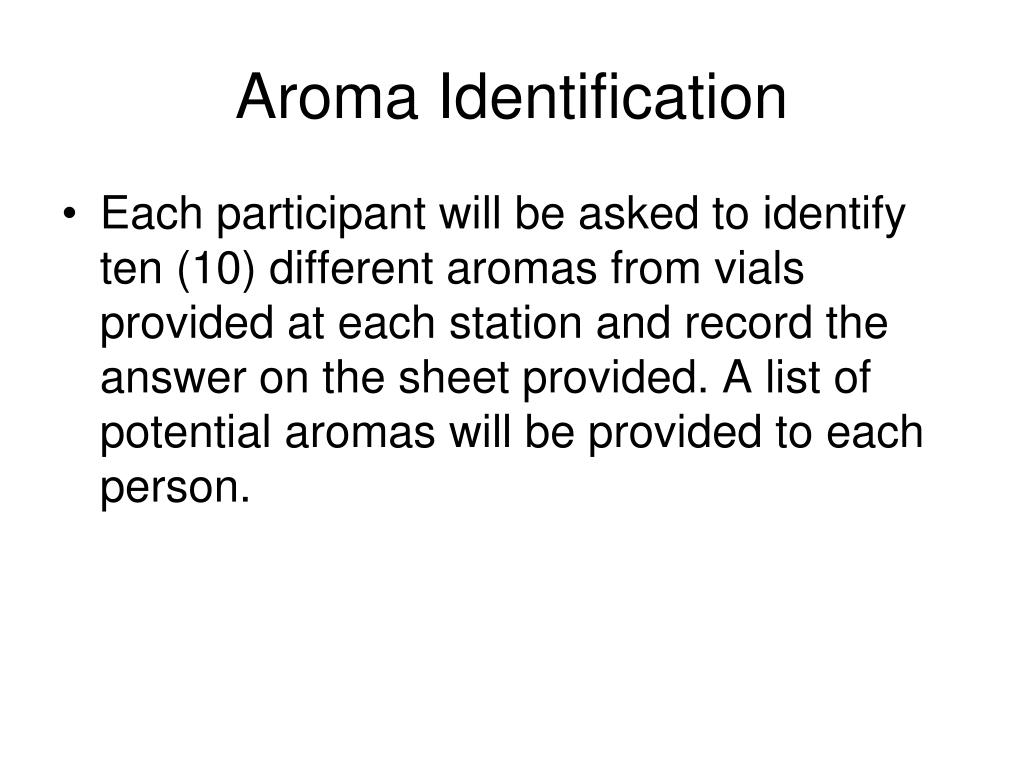 Aroma Identification

• Each participant will be asked to identify ten (10) different aromas from vials provided at each station and record the answer on the sheet provided. A list of potential aromas will be provided to each person.